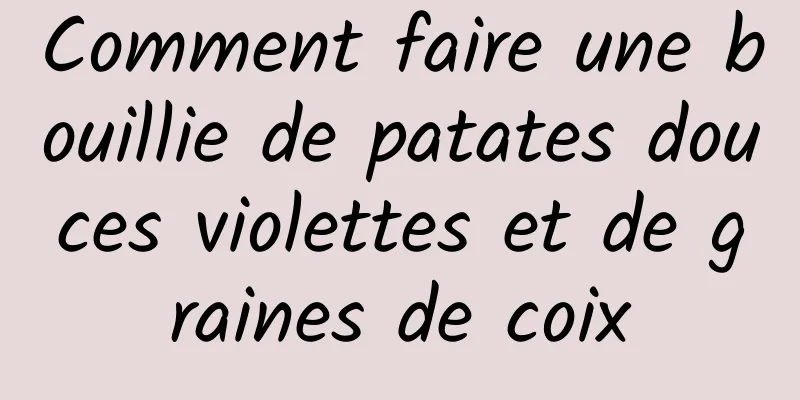 Comment faire une bouillie de patates douces violettes et de graines de coix